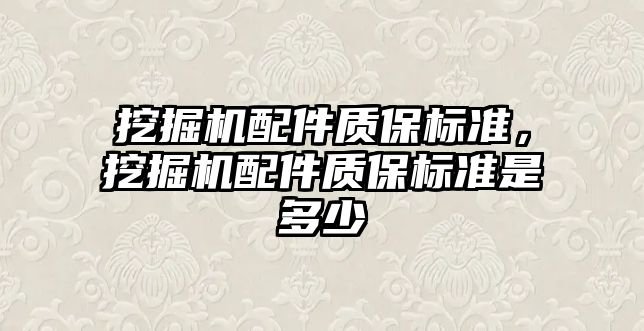 挖掘机配件质保标准，挖掘机配件质保标准是多少